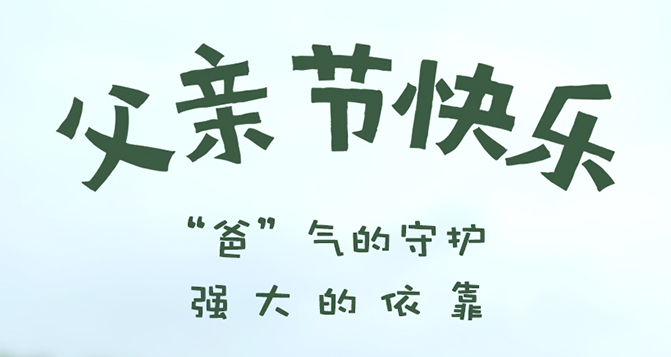 父亲节快乐

“爸”气的守护
强大的依靠